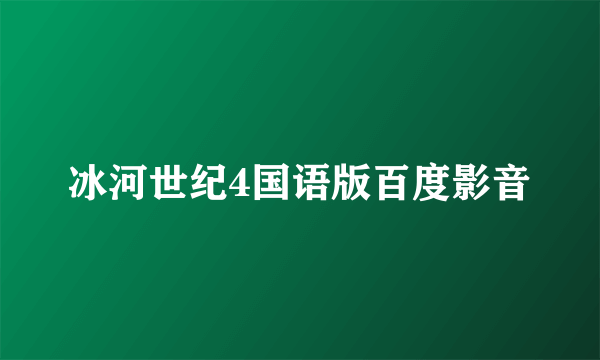 冰河世纪4国语版百度影音